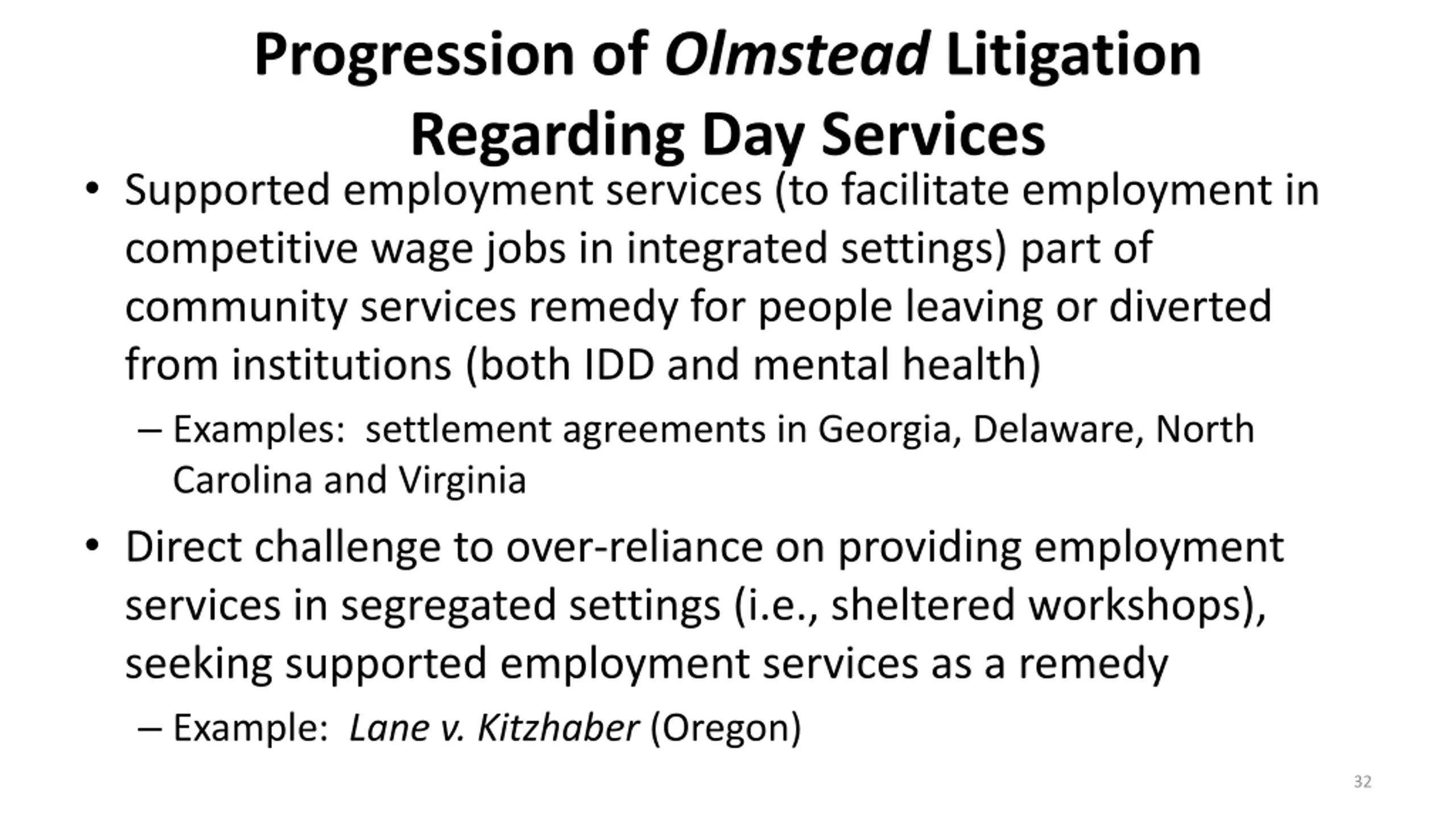 Progression of Olmstead Litigation Regarding Day Services

• Supported employment services (to facilitate employment in competitive wage jobs in integrated settings) part of community services remedy for people leaving or diverted from institutions (both IDD and mental health)

– Examples: settlement agreements in Georgia, Delaware, North Carolina and Virginia

• Direct challenge to over-reliance on providing employment services in segregated settings (i.e., sheltered workshops), seeking supported employment services as a remedy

– Example: Lane v. Kitzhaber (Oregon)

32